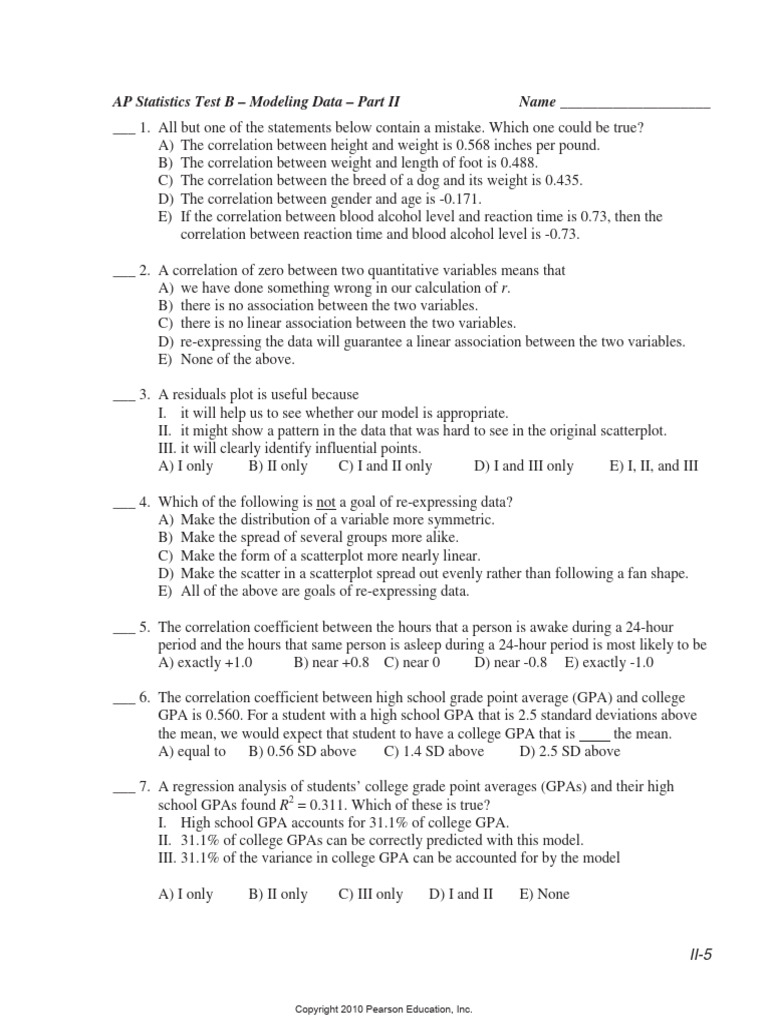 AP Statistics Test B – Modeling Data – Part II Name ____________________

___ 1. All but one of the statements below contain a mistake. Which one could be true?
A) The correlation between height and weight is 0.568 inches per pound.
B) The correlation between weight and length of foot is 0.488.
C) The correlation between the breed of a dog and its weight is 0.435.
D) The correlation between gender and age is -0.171.
E) If the correlation between blood alcohol level and reaction time is 0.73, then the correlation between reaction time and blood alcohol level is -0.73.

___ 2. A correlation of zero between two quantitative variables means that
A) we have done something wrong in our calculation of $r$.
B) there is no association between the two variables.
C) there is no linear association between the two variables.
D) re-expressing the data will guarantee a linear association between the two variables.
E) None of the above.

___ 3. A residuals plot is useful because
I. it will help us to see whether our model is appropriate.
II. it might show a pattern in the data that was hard to see in the original scatterplot.
III. it will clearly identify influential points.
A) I only B) II only C) I and II only D) I and III only E) I, II, and III

___ 4. Which of the following is not a goal of re-expressing data?
A) Make the distribution of a variable more symmetric.
B) Make the spread of several groups more alike.
C) Make the form of a scatterplot more nearly linear.
D) Make the scatter in a scatterplot spread out evenly rather than following a fan shape.
E) All of the above are goals of re-expressing data.

___ 5. The correlation coefficient between the hours that a person is awake during a 24-hour period and the hours that same person is asleep during a 24-hour period is most likely to be
A) exactly +1.0 B) near +0.8 C) near 0 D) near -0.8 E) exactly -1.0

___ 6. The correlation coefficient between high school grade point average (GPA) and college GPA is 0.560. For a student with a high school GPA that is 2.5 standard deviations above the mean, we would expect that student to have a college GPA that is ____ the mean.
A) equal to B) 0.56 SD above C) 1.4 SD above D) 2.5 SD above

___ 7. A regression analysis of students' college grade point averages (GPAs) and their high school GPAs found $R^2 = 0.311$. Which of these is true?
I. High school GPA accounts for 31.1% of college GPA.
II. 31.1% of college GPAs can be correctly predicted with this model.
III. 31.1% of the variance in college GPA can be accounted for by the model

A) I only B) II only C) III only D) I and II E) None

II-5

Copyright 2010 Pearson Education, Inc.